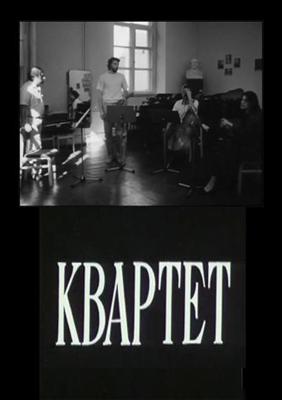 КВАРТЕТ